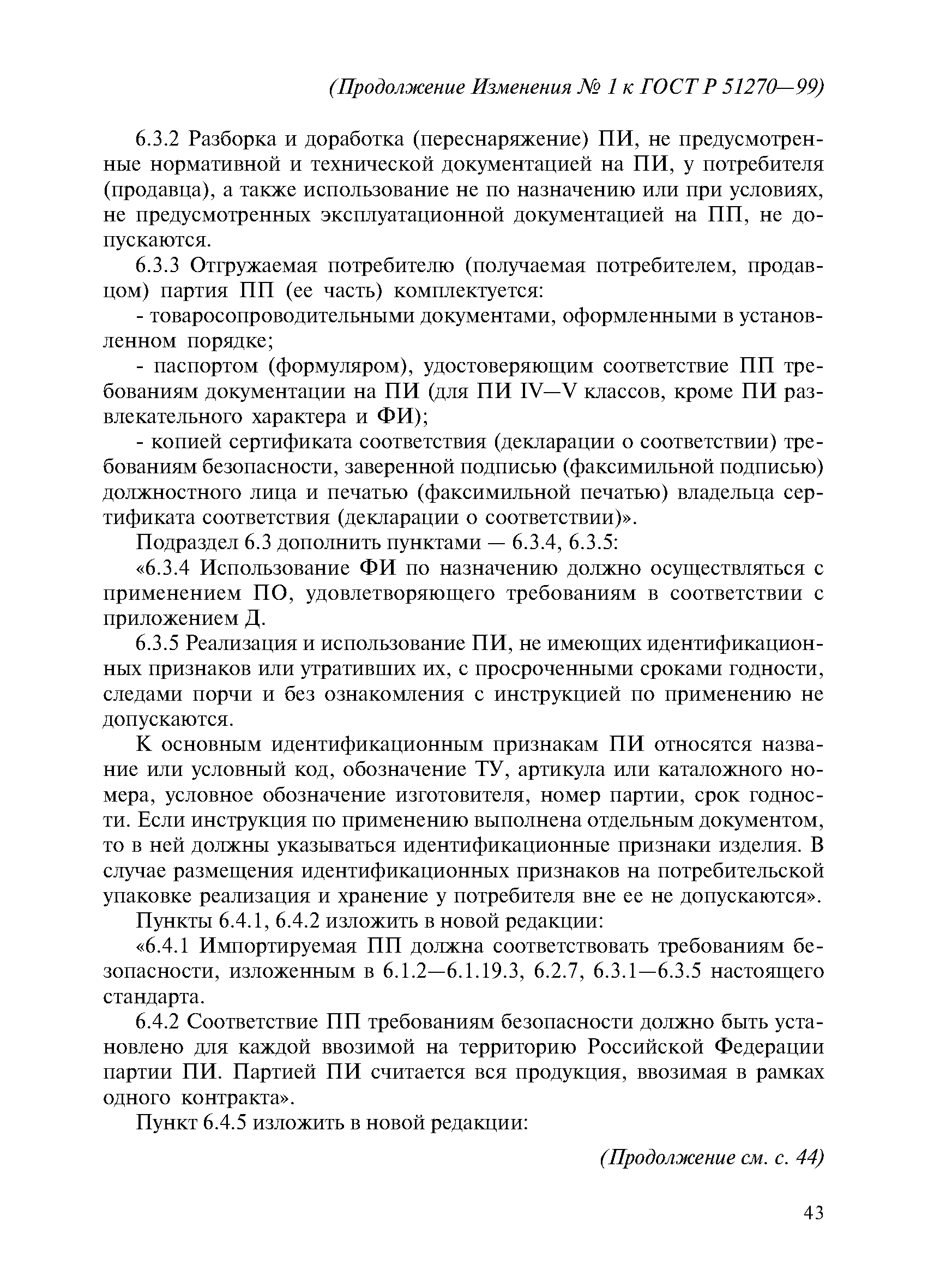 (Продолжение Изменения № 1 к ГОСТ Р 51270—99)

6.3.2 Разборка и доработка (переснаряжение) ПИ, не предусмотренные нормативной и технической документацией на ПИ, у потребителя (продавца), а также использование не по назначению или при условиях, не предусмотренных эксплуатационной документацией на ПП, не допускаются.

6.3.3 Отгружаемая потребителю (получаемая потребителем, продавцом) партия ПП (ее часть) комплектуется:

- товаросопроводительными документами, оформленными в установленном порядке;

- паспортом (формуляром), удостоверяющим соответствие ПП требованиям документации на ПИ (для ПИ IV—V классов, кроме ПИ развлекательного характера и ФИ);

- копией сертификата соответствия (декларации о соответствии) требованиям безопасности, заверенной подписью (факсимильной подписью) должностного лица и печатью (факсимильной печатью) владельца сертификата соответствия (декларации о соответствии)».

Подраздел 6.3 дополнить пунктами — 6.3.4, 6.3.5:

«6.3.4 Использование ФИ по назначению должно осуществляться с применением ПО, удовлетворяющего требованиям в соответствии с приложением Д.

6.3.5 Реализация и использование ПИ, не имеющих идентификационных признаков или утративших их, с просроченными сроками годности, следами порчи и без ознакомления с инструкцией по применению не допускаются.

К основным идентификационным признакам ПИ относятся название или условный код, обозначение ТУ, артикула или каталожного номера, условное обозначение изготовителя, номер партии, срок годности. Если инструкция по применению выполнена отдельным документом, то в ней должны указываться идентификационные признаки изделия. В случае размещения идентификационных признаков на потребительской упаковке реализация и хранение у потребителя вне ее не допускаются».

Пункты 6.4.1, 6.4.2 изложить в новой редакции:

«6.4.1 Импортируемая ПП должна соответствовать требованиям безопасности, изложенным в 6.1.2—6.1.19.3, 6.2.7, 6.3.1—6.3.5 настоящего стандарта.

6.4.2 Соответствие ПП требованиям безопасности должно быть установлено для каждой ввозимой на территорию Российской Федерации партии ПИ. Партией ПИ считается вся продукция, ввозимая в рамках одного контракта».

Пункт 6.4.5 изложить в новой редакции:

(Продолжение см. с. 44)

43